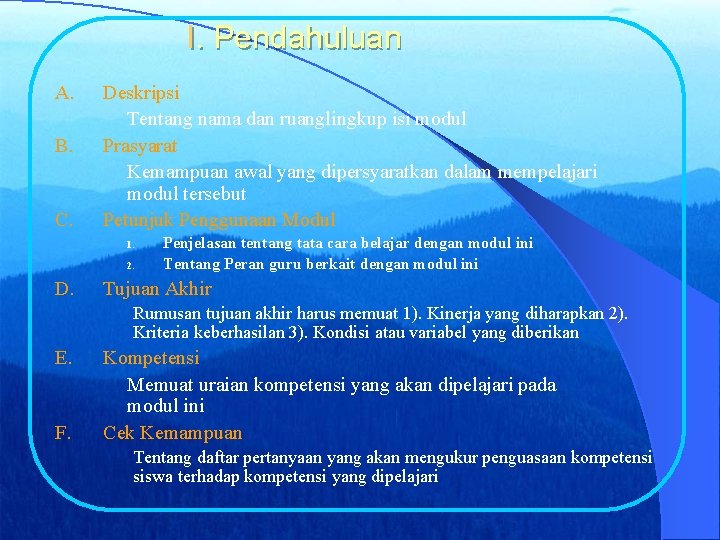 I. Pendahuluan

A. Deskripsi

Tentang nama dan ruanglingkup isi modul

B. Prasyarat

Kemampuan awal yang dipersyaratkan dalam mempelajari modul tersebut

C. Petunjuk Penggunaan Modul

1. Penjelasan tentang tata cara belajar dengan modul ini
2. Tentang Peran guru berkait dengan modul ini

D. Tujuan Akhir

Rumusan tujuan akhir harus memuat 1). Kinerja yang diharapkan 2). Kriteria keberhasilan 3). Kondisi atau variabel yang diberikan

E. Kompetensi

Memuat uraian kompetensi yang akan dipelajari pada modul ini

F. Cek Kemampuan

Tentang daftar pertanyaan yang akan mengukur penguasaan kompetensi siswa terhadap kompetensi yang dipelajari